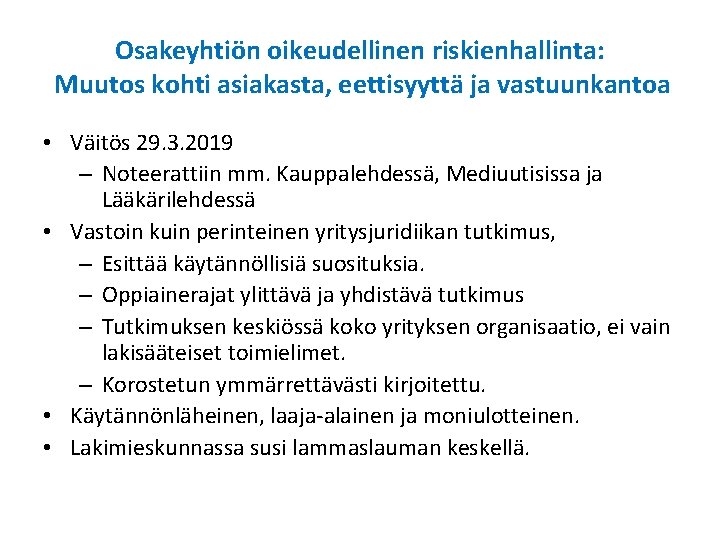 Osakeyhtiön oikeudellinen riskienhallinta:
Muutos kohti asiakasta, eettisyyttä ja vastuunkantoa

• Väitös 29.3.2019
– Noteerattiin mm. Kauppalehdessä, Mediuutisissa ja Lääkärilehdessä
• Vastoin kuin perinteinen yritysjuridiikan tutkimus,
– Esittää käytännöllisiä suosituksia.
– Oppiainerajat ylittävä ja yhdistävä tutkimus
– Tutkimuksen keskiössä koko yrityksen organisaatio, ei vain lakisääteiset toimielimet.
– Korostetun ymmärrettävästi kirjoitettu.
• Käytännönläheinen, laaja-alainen ja moniulotteinen.
• Lakimieskunnassa susi lammaslauman keskellä.